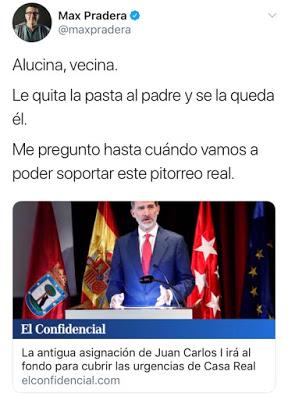 Max Pradera
@maxpradera

Alucina, vecina.

Le quita la pasta al padre y se la queda él.

Me pregunto hasta cuándo vamos a poder soportar este pitorreo real.

El Confidencial

La antigua asignación de Juan Carlos I irá al fondo para cubrir las urgencias de Casa Real
elconfidencial.com